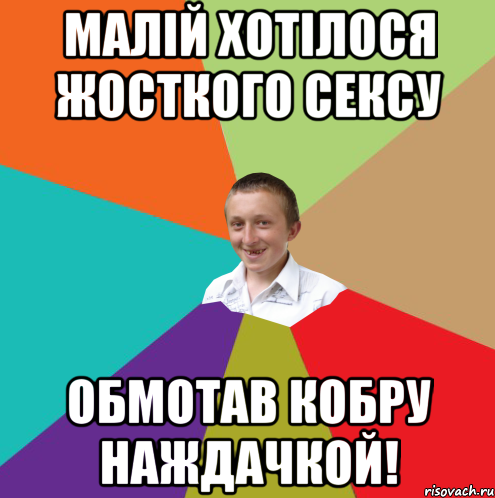 МАЛІЙ ХОТІЛОСЯ ЖОСТКОГО СЕКСУ

ОБМОТАВ КОБРУ НАЖДАЧКОЙ!

risovach.ru